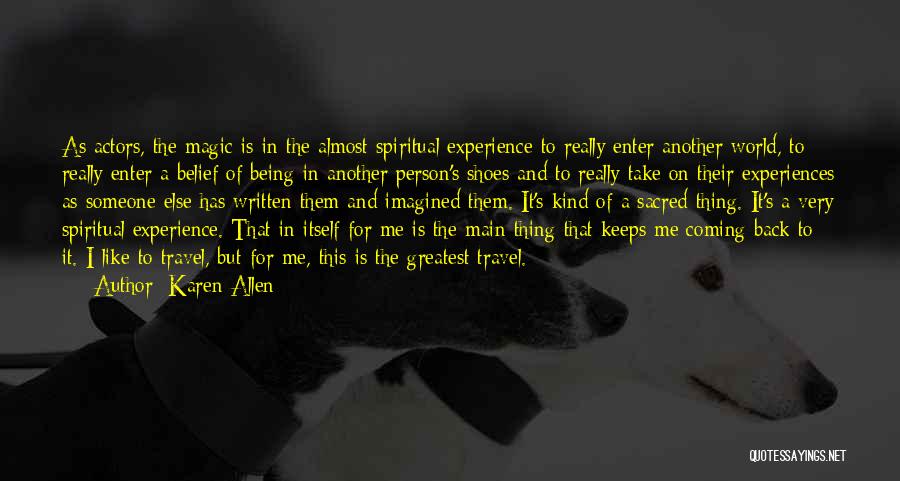 As actors, the magic is in the almost spiritual experience to really enter another world, to really enter a belief of being in another person's shoes and to really take on their experiences as someone else has written them and imagined them. It's kind of a sacred thing. It's a very spiritual experience. That in itself for me is the main thing that keeps me coming back to it. I like to travel, but for me, this is the greatest travel.

Author: Karen Allen

QUOTESSAYINGS.NET